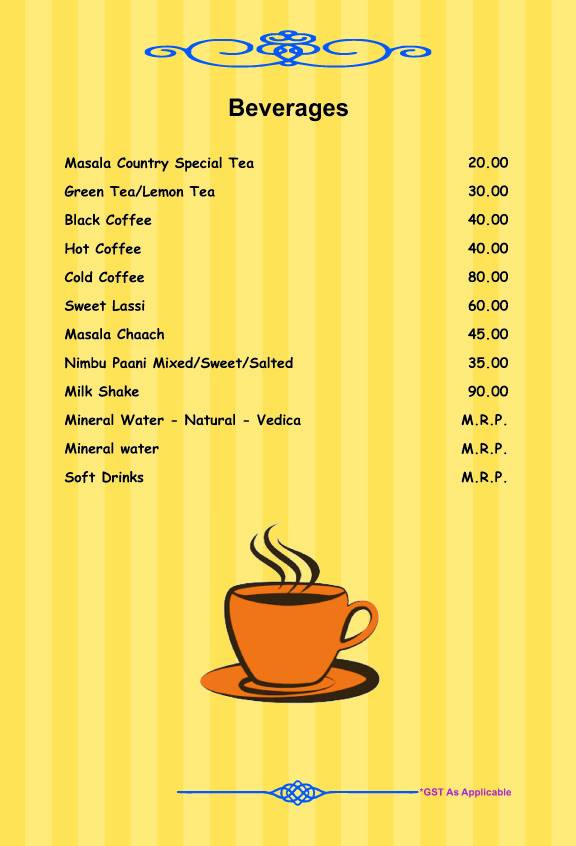 Beverages

| | |
|---|---|
| Masala Country Special Tea | 20.00 |
| Green Tea/Lemon Tea | 30.00 |
| Black Coffee | 40.00 |
| Hot Coffee | 40.00 |
| Cold Coffee | 80.00 |
| Sweet Lassi | 60.00 |
| Masala Chaach | 45.00 |
| Nimbu Paani Mixed/Sweet/Salted | 35.00 |
| Milk Shake | 90.00 |
| Mineral Water - Natural - Vedica | M.R.P. |
| Mineral water | M.R.P. |
| Soft Drinks | M.R.P. |

*GST As Applicable